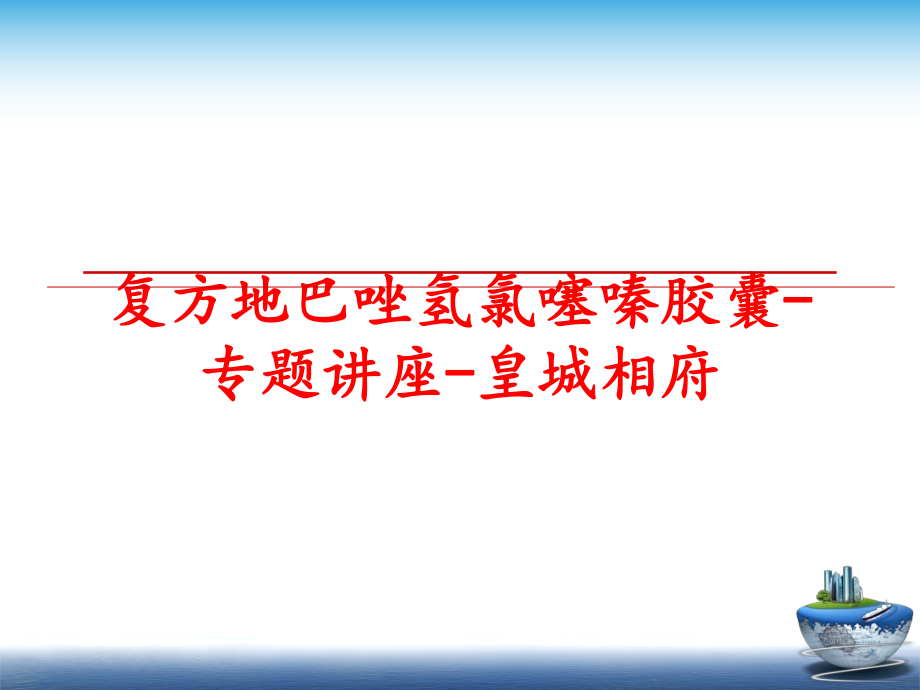 复方地巴唑氢氯噻嗪胶囊-专题讲座-皇城相府